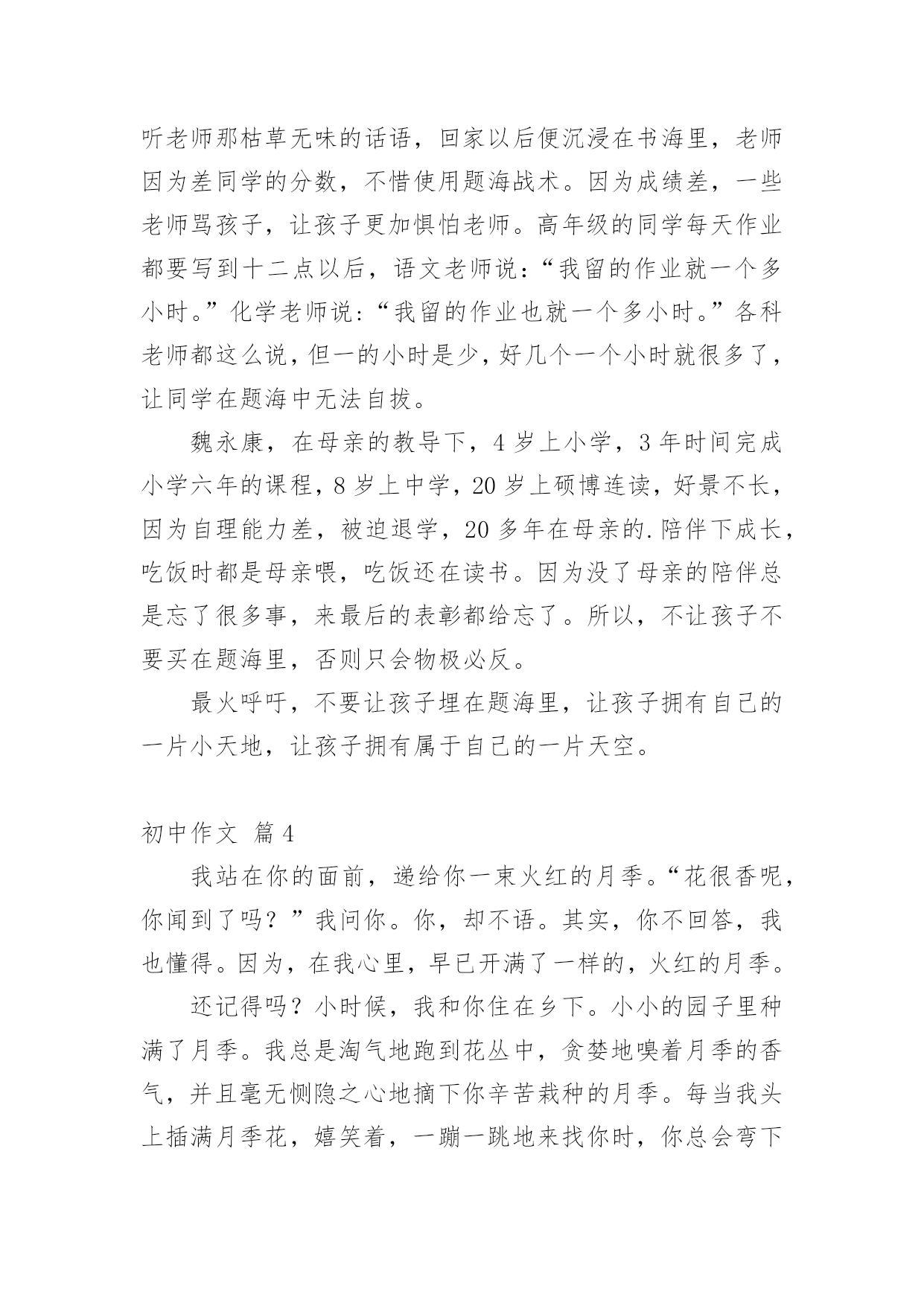 听老师那枯草无味的话语，回家以后便沉浸在书海里，老师因为差同学的分数，不惜使用题海战术。因为成绩差，一些老师骂孩子，让孩子更加惧怕老师。高年级的同学每天作业都要写到十二点以后，语文老师说：“我留的作业就一个多小时。”化学老师说：“我留的作业也就一个多小时。”各科老师都这么说，但一的小时是少，好几个一个小时就很多了，让同学在题海中无法自拔。

魏永康，在母亲的教导下，4 岁上小学，3 年时间完成小学六年的课程，8 岁上中学，20 岁上硕博连读，好景不长，因为自理能力差，被迫退学，20 多年在母亲的.陪伴下成长，吃饭时都是母亲喂，吃饭还在读书。因为没了母亲的陪伴总是忘了很多事，来最后的表彰都给忘了。所以，不让孩子不要买在题海里，否则只会物极必反。

最火呼吁，不要让孩子埋在题海里，让孩子拥有自己的一片小天地，让孩子拥有属于自己的一片天空。

初中作文 篇 4

我站在你的面前，递给你一束火红的月季。“花很香呢，你闻到了吗？”我问你。你，却不语。其实，你不回答，我也懂得。因为，在我心里，早已开满了一样的，火红的月季。

还记得吗？小时候，我和你住在乡下。小小的园子里种满了月季。我总是淘气地跑到花丛中，贪婪地嗅着月季的香气，并且毫无恻隐之心地摘下你辛苦栽种的月季。每当我头上插满月季花，嬉笑着，一蹦一跳地来找你时，你总会弯下